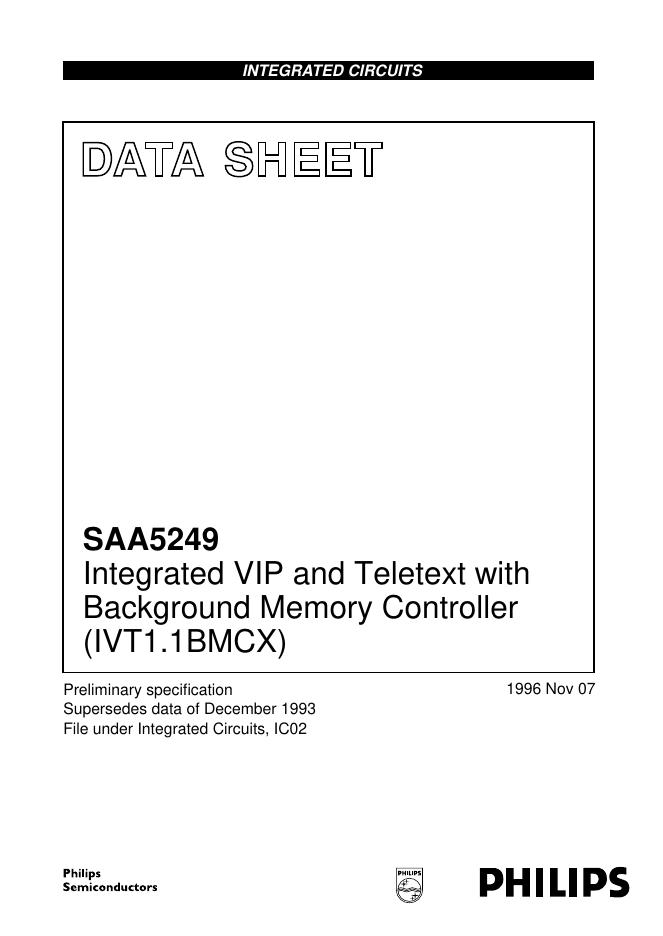 INTEGRATED CIRCUITS

DATA SHEET

SAA5249
Integrated VIP and Teletext with Background Memory Controller (IVT1.1BMCX)

Preliminary specification
Supersedes data of December 1993
File under Integrated Circuits, IC02

1996 Nov 07

Philips
Semiconductors

PHILIPS

PHILIPS